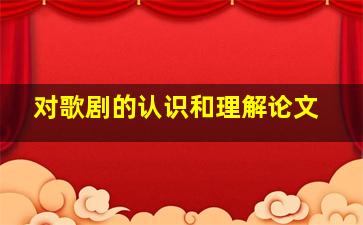 对歌剧的认识和理解论文